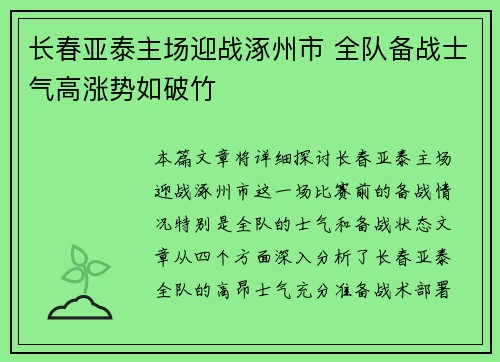 长春亚泰主场迎战涿州市 全队备战士气高涨势如破竹

本篇文章将详细探讨长春亚泰主场迎战涿州市这一场比赛前的备战情况特别是全队的士气和备战状态文章从四个方面深入分析了长春亚泰全队的高昂士气充分准备战术部署